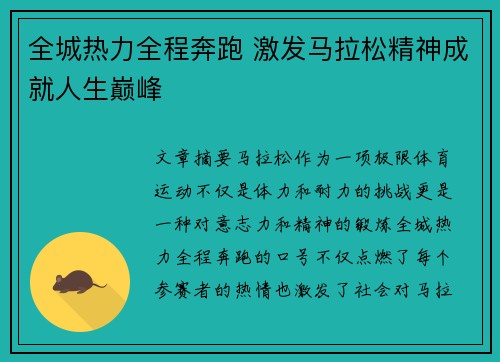 全城热力全程奔跑 激发马拉松精神成就人生巅峰

文章摘要马拉松作为一项极限体育运动不仅是体力和耐力的挑战更是一种对意志力和精神的锻炼全城热力全程奔跑的口号不仅点燃了每个参赛者的热情也激发了社会对马拉